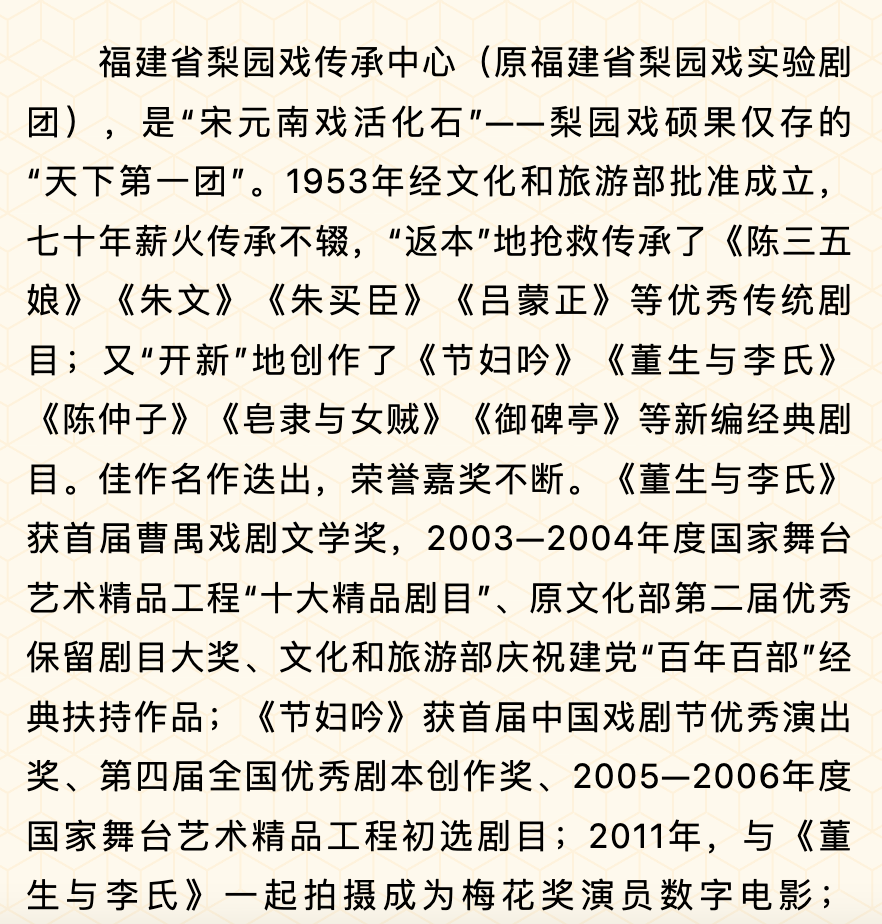 福建省梨园戏传承中心（原福建省梨园戏实验剧团），是“宋元南戏活化石”——梨园戏硕果仅存的“天下第一团”。1953年经文化和旅游部批准成立，七十年薪火传承不辍，“返本”地抢救传承了《陈三五娘》《朱文》《朱买臣》《吕蒙正》等优秀传统剧目；又“开新”地创作了《节妇吟》《董生与李氏》《陈仲子》《皂隶与女贼》《御碑亭》等新编经典剧目。佳作名作迭出，荣誉嘉奖不断。《董生与李氏》获首届曹禺戏剧文学奖，2003—2004年度国家舞台艺术精品工程“十大精品剧目”、原文化部第二届优秀保留剧目大奖、文化和旅游部庆祝建党“百年百部”经典扶持作品；《节妇吟》获首届中国戏剧节优秀演出奖、第四届全国优秀剧本创作奖、2005—2006年度国家舞台艺术精品工程初选剧目；2011年，与《董生与李氏》一起拍摄成为梅花奖演员数字电影；